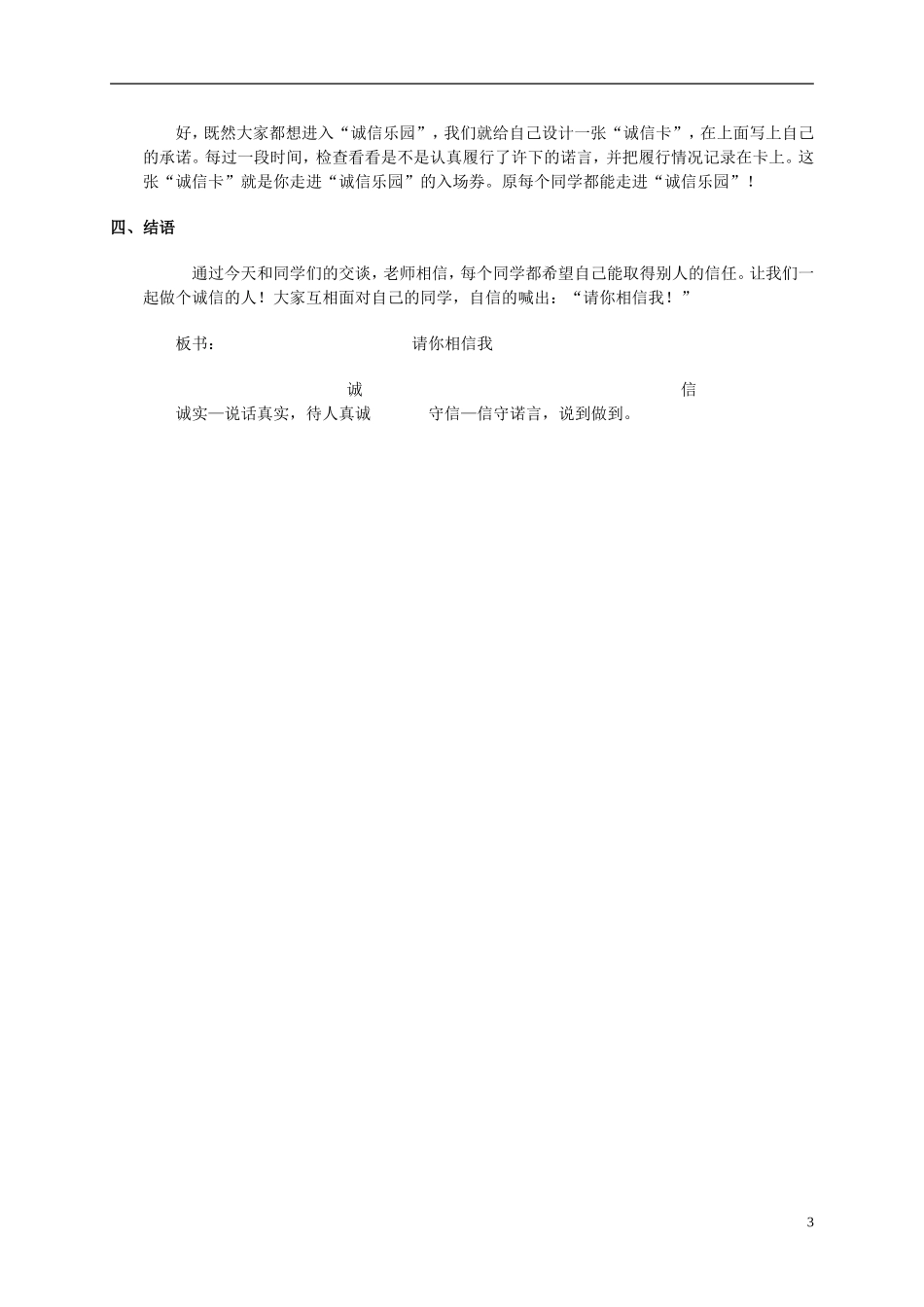 好，既然大家都想进入“诚信乐园”，我们就给自己设计一张“诚信卡”，在上面写上自己的承诺。每过一段时间，检查看看是不是认真履行了许下的诺言，并把履行情况记录在卡上。这张“诚信卡”就是你走进“诚信乐园”的入场券。原每个同学都能走进“诚信乐园”！

四、结语

通过今天和同学们的交谈，老师相信，每个同学都希望自己能取得别人的信任。让我们一起做个诚信的人！大家互相面对自己的同学，自信的喊出：“请你相信我！”

板书： 请你相信我

诚 信

诚实—说话真实，待人真诚 守信—信守诺言，说到做到。

3